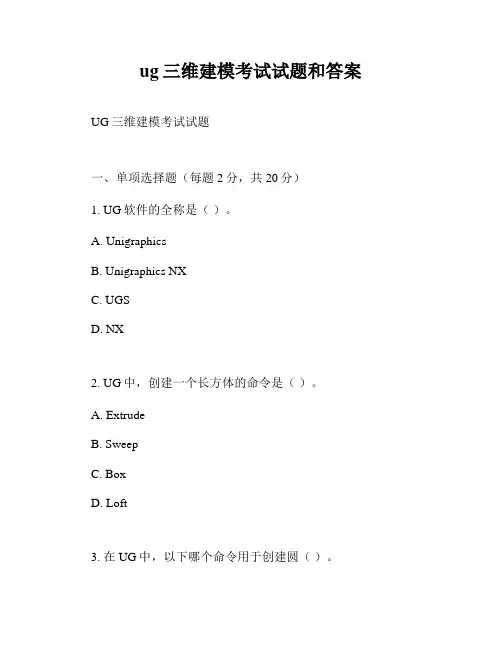 ug 三维建模考试试题和答案

UG 三维建模考试试题

一、单项选择题（每题 2 分，共 20 分）

1. UG 软件的全称是（ ）。

A. Unigraphics

B. Unigraphics NX

C. UGS

D. NX

2. UG 中，创建一个长方体的命令是（ ）。

A. Extrude

B. Sweep

C. Box

D. Loft

3. 在 UG 中，以下哪个命令用于创建圆（ ）。